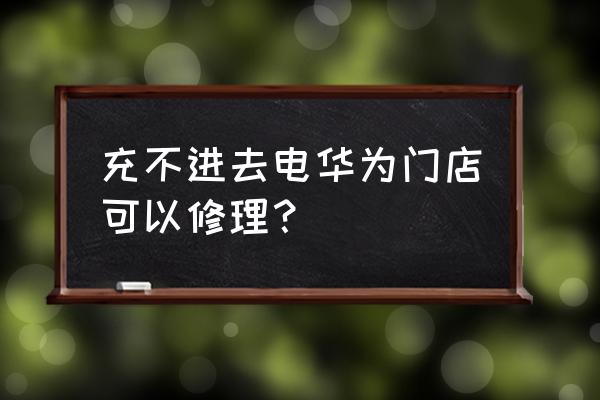 充不进去电华为门店可以修理？